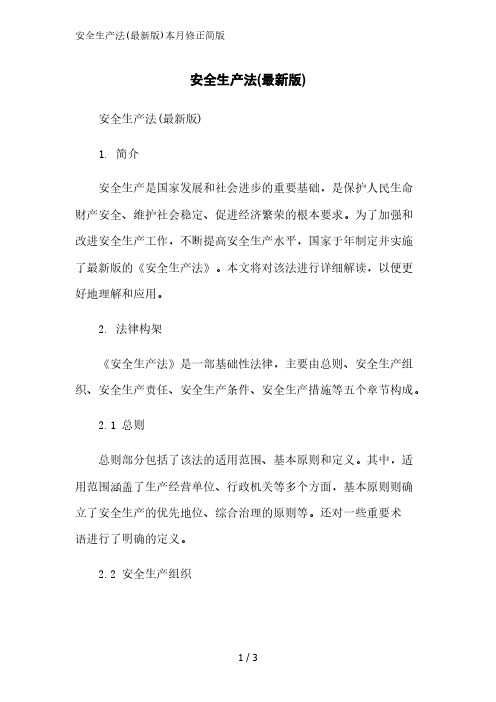 安全生产法(最新版)本月修正简版

安全生产法(最新版)

安全生产法(最新版)

1. 简介

安全生产是国家发展和社会进步的重要基础，是保护人民生命财产安全、维护社会稳定、促进经济繁荣的根本要求。为了加强和改进安全生产工作，不断提高安全生产水平，国家于年制定并实施了最新版的《安全生产法》。本文将对该法进行详细解读，以便更好地理解和应用。

2. 法律构架

《安全生产法》是一部基础性法律，主要由总则、安全生产组织、安全生产责任、安全生产条件、安全生产措施等五个章节构成。

2.1 总则

总则部分包括了该法的适用范围、基本原则和定义。其中，适用范围涵盖了生产经营单位、行政机关等多个方面，基本原则则确立了安全生产的优先地位、综合治理的原则等。还对一些重要术语进行了明确的定义。

2.2 安全生产组织

1 / 3